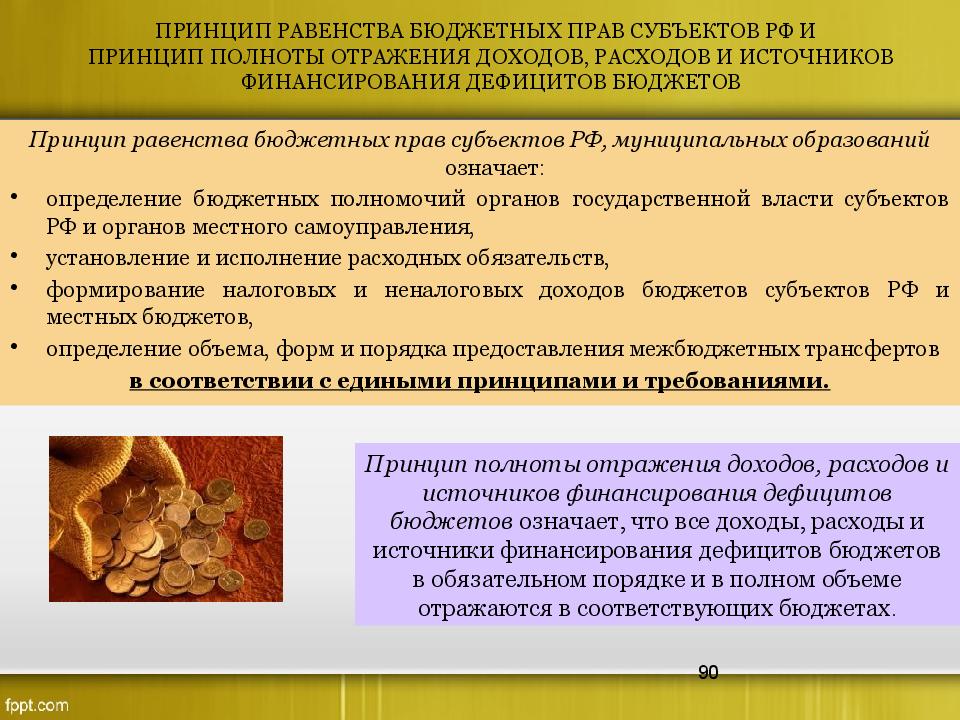 ПРИНЦИП РАВЕНСТВА БЮДЖЕТНЫХ ПРАВ СУБЪЕКТОВ РФ И ПРИНЦИП ПОЛНОТЫ ОТРАЖЕНИЯ ДОХОДОВ, РАСХОДОВ И ИСТОЧНИКОВ ФИНАНСИРОВАНИЯ ДЕФИЦИТОВ БЮДЖЕТОВ

Принцип равенства бюджетных прав субъектов РФ, муниципальных образований означает:

• определение бюджетных полномочий органов государственной власти субъектов РФ и органов местного самоуправления,
• установление и исполнение расходных обязательств,
• формирование налоговых и неналоговых доходов бюджетов субъектов РФ и местных бюджетов,
• определение объема, форм и порядка предоставления межбюджетных трансфертов

в соответствии с едиными принципами и требованиями.

Принцип полноты отражения доходов, расходов и источников финансирования дефицитов бюджетов означает, что все доходы, расходы и источники финансирования дефицитов бюджетов в обязательном порядке и в полном объеме отражаются в соответствующих бюджетах.

90

fppt.com